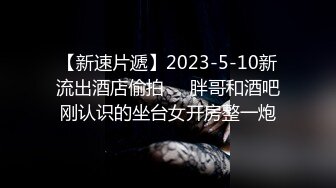 【新速片遞】2023-5-10新流出酒店偷拍　胖哥和酒吧刚认识的坐台女开房整一炮